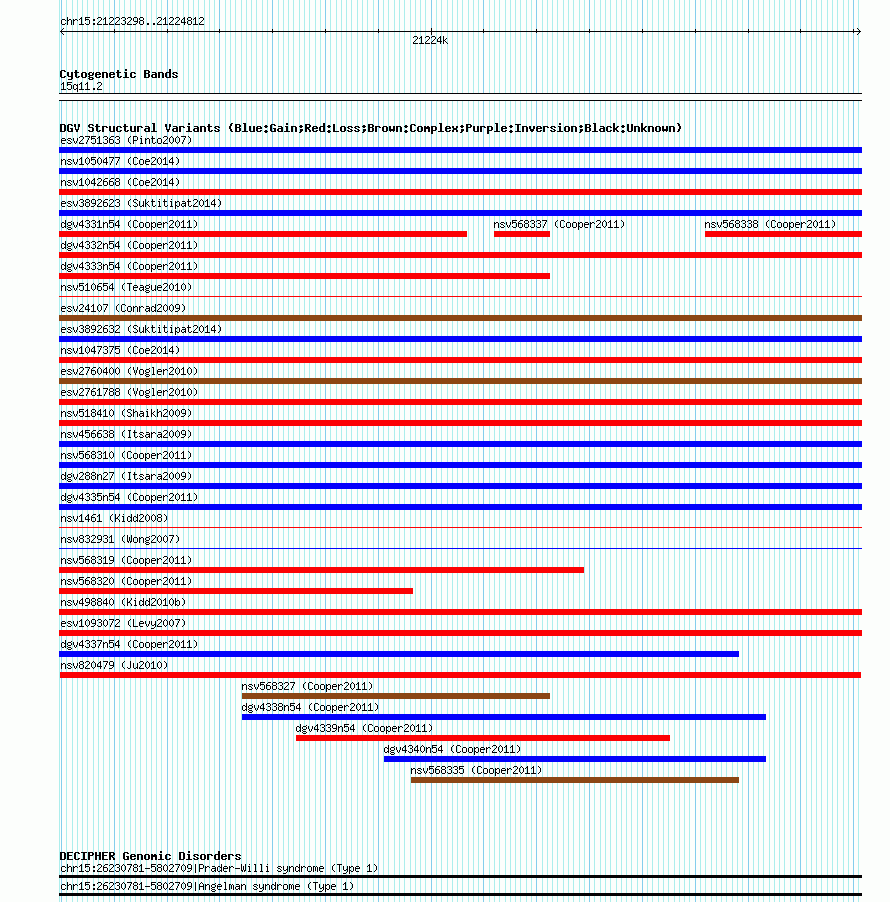 chr15:21223298..21224812

21224k

Cytogenetic Bands
15q11.2

DGV Structural Variants (Blue:Gain;Red:Loss;Brown:Complex;Purple:Inversion;Black:Unknown)
esv2751363 (Pinto2007)
nsv1050477 (Coe2014)
nsv1042668 (Coe2014)
esv3892623 (Suktitipat2014)
dgv4331n54 (Cooper2011)
nsv568337 (Cooper2011)
nsv568338 (Cooper2011)
dgv4332n54 (Cooper2011)
dgv4333n54 (Cooper2011)
nsv510654 (Teague2010)
esv24107 (Conrad2009)
esv3892632 (Suktitipat2014)
nsv1047375 (Coe2014)
esv2760400 (Vogler2010)
esv2761788 (Vogler2010)
nsv518410 (Shaikh2009)
nsv456638 (Itsara2009)
nsv568310 (Cooper2011)
dgv288n27 (Itsara2009)
dgv4335n54 (Cooper2011)
nsv1461 (Kidd2008)
nsv832931 (Wong2007)
nsv568319 (Cooper2011)
nsv568320 (Cooper2011)
nsv498840 (Kidd2010b)
esv1093072 (Levy2007)
dgv4337n54 (Cooper2011)
nsv820479 (Ju2010)
nsv568327 (Cooper2011)
dgv4338n54 (Cooper2011)
dgv4339n54 (Cooper2011)
dgv4340n54 (Cooper2011)
nsv568335 (Cooper2011)

DECIPHER Genomic Disorders
chr15:26230781-5802709|Prader-Willi syndrome (Type 1)
chr15:26230781-5802709|Angelman syndrome (Type 1)